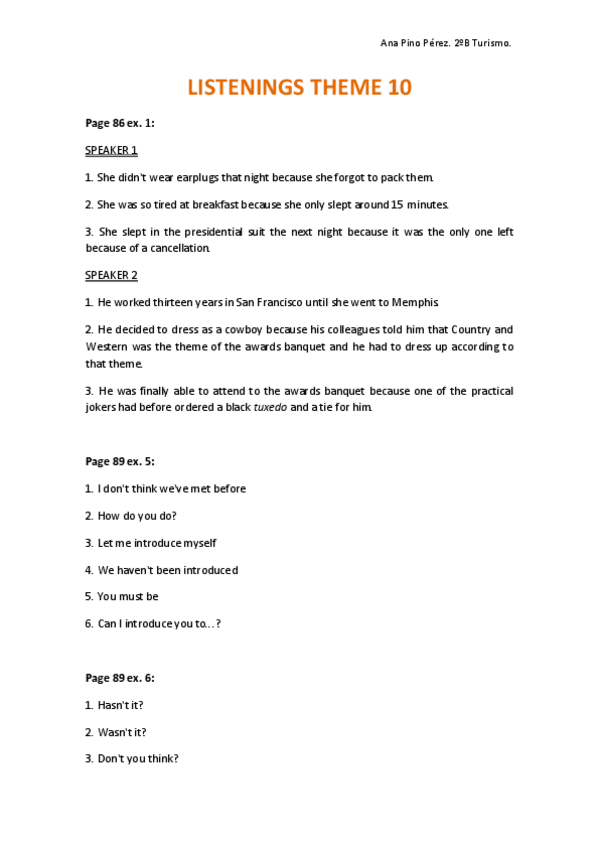 Ana Pino Pérez. 2ºB Turismo.

LISTENINGS THEME 10

Page 86 ex. 1:

SPEAKER 1

1. She didn't wear earplugs that night because she forgot to pack them.

2. She was so tired at breakfast because she only slept around 15 minutes.

3. She slept in the presidential suit the next night because it was the only one left because of a cancellation.

SPEAKER 2

1. He worked thirteen years in San Francisco until she went to Memphis.

2. He decided to dress as a cowboy because his colleagues told him that Country and Western was the theme of the awards banquet and he had to dress up according to that theme.

3. He was finally able to attend to the awards banquet because one of the practical jokers had before ordered a black tuxedo and a tie for him.

Page 89 ex. 5:

1. I don't think we've met before

2. How do you do?

3. Let me introduce myself

4. We haven't been introduced

5. You must be

6. Can I introduce you to…?

Page 89 ex. 6:

1. Hasn't it?

2. Wasn't it?

3. Don't you think?